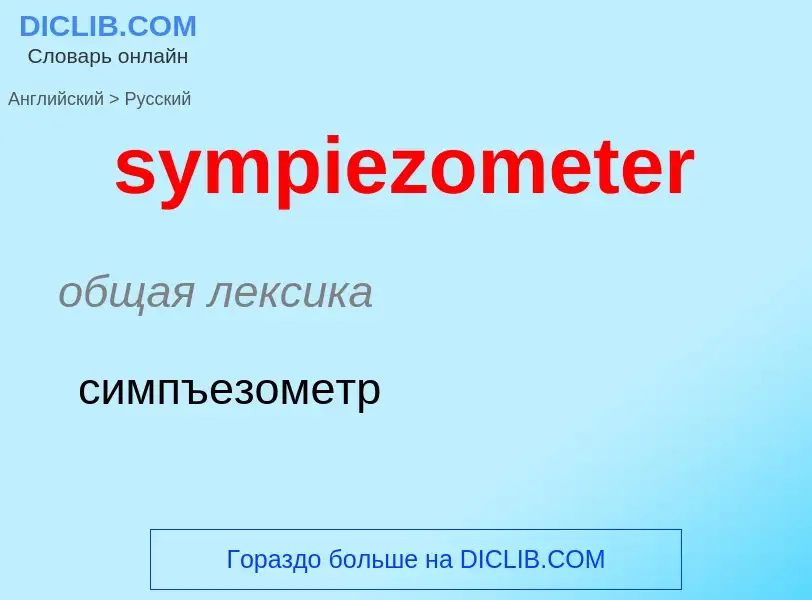 DICLIB.COM
Словарь онлайн

Английский > Русский

sympiezometer

общая лексика

симпъезометр

Гораздо больше на DICLIB.COM